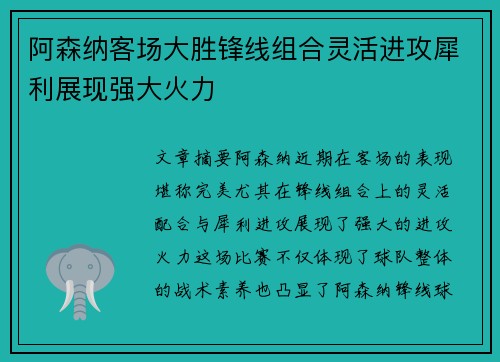 阿森纳客场大胜锋线组合灵活进攻犀利展现强大火力

文章摘要阿森纳近期在客场的表现堪称完美尤其在锋线组合上的灵活配合与犀利进攻展现了强大的进攻火力这场比赛不仅体现了球队整体的战术素养也凸显了阿森纳锋线球